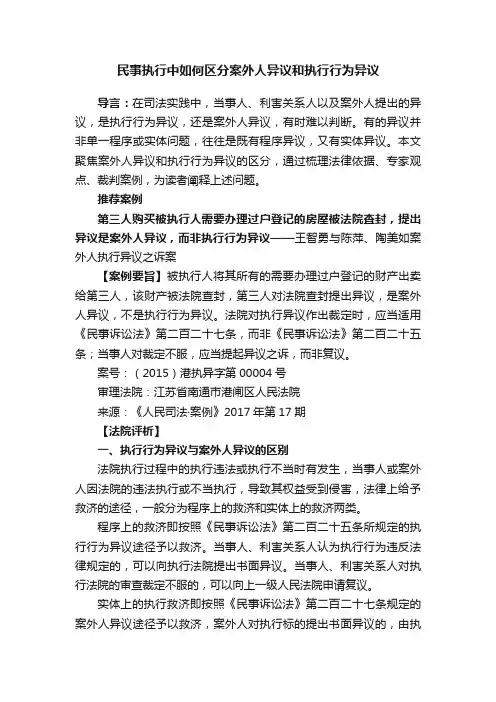 民事执行中如何区分案外人异议和执行行为异议

导言：在司法实践中，当事人、利害关系人以及案外人提出的异议，是执行行为异议，还是案外人异议，有时难以判断。有的异议并非单一程序或实体问题，往往是既有程序异议，又有实体异议。本文聚焦案外人异议和执行行为异议的区分，通过梳理法律依据、专家观点、裁判案例，为读者阐释上述问题。

推荐案例

第三人购买被执行人需要办理过户登记的房屋被法院查封，提出异议是案外人异议，而非执行行为异议——王智勇与陈萍、陶美如案外人执行异议之诉案

【案例要旨】被执行人将其所有的需要办理过户登记的财产出卖给第三人，该财产被法院查封，第三人对法院查封提出异议，是案外人异议，不是执行行为异议。法院对执行异议作出裁定时，应当适用《民事诉讼法》第二百二十七条，而非《民事诉讼法》第二百二十五条；当事人对裁定不服，应当提起异议之诉，而非复议。

案号：（2015）港执异字第 00004 号

审理法院：江苏省南通市港闸区人民法院

来源：《人民司法·案例》2017 年第 17 期

【法院评析】

一、执行行为异议与案外人异议的区别

法院执行过程中的执行违法或执行不当时有发生，当事人或案外人因法院的违法执行或不当执行，导致其权益受到侵害，法律上给予救济的途径，一般分为程序上的救济和实体上的救济两类。

程序上的救济即按照《民事诉讼法》第二百二十五条所规定的执行行为异议途径予以救济。当事人、利害关系人认为执行行为违反法律规定的，可以向执行法院提出书面异议。当事人、利害关系人对执行法院的审查裁定不服的，可以向上一级人民法院申请复议。

实体上的执行救济即按照《民事诉讼法》第二百二十七条规定的案外人异议途径予以救济，案外人对执行标的提出书面异议的，由执